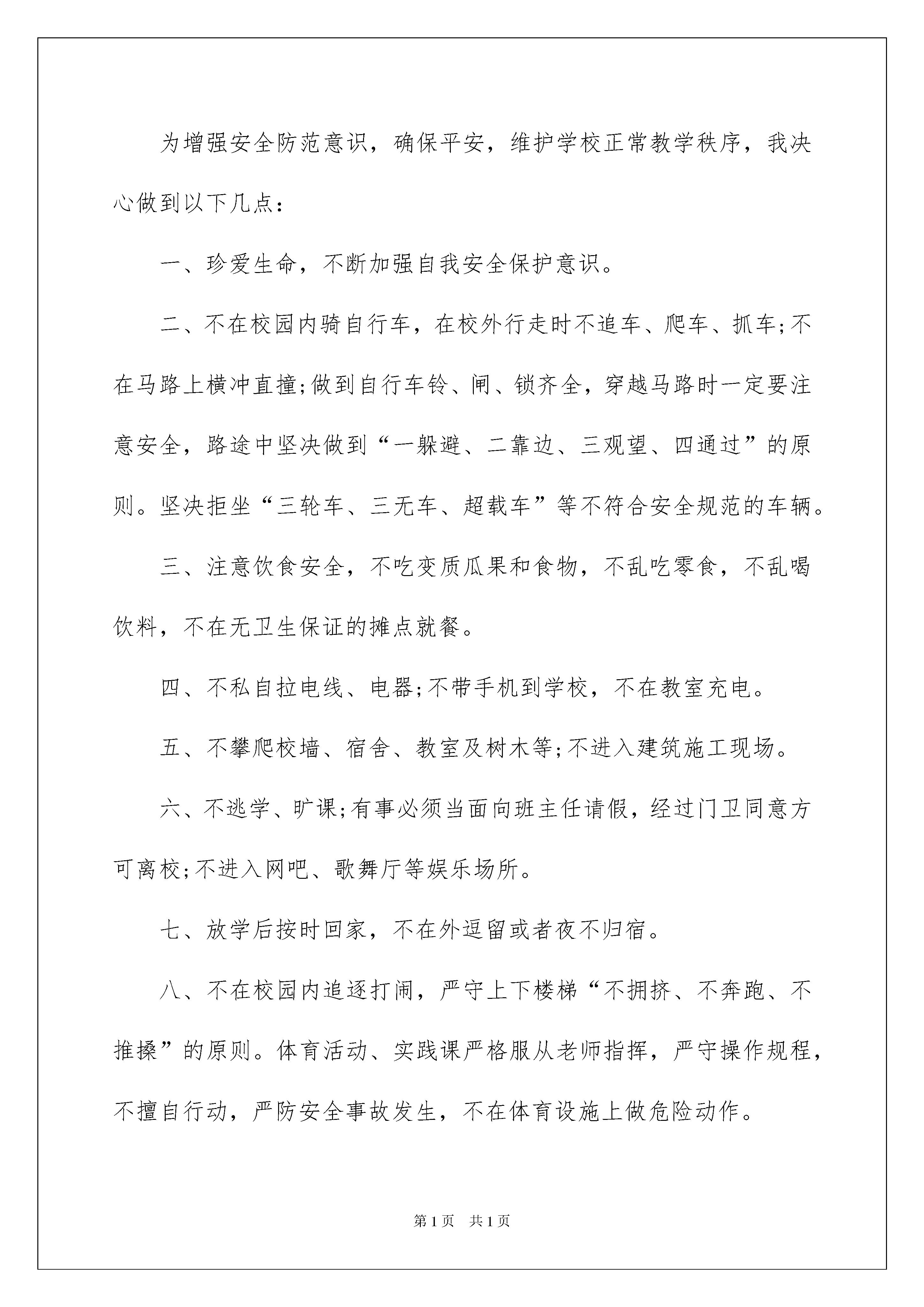 为增强安全防范意识，确保平安，维护学校正常教学秩序，我决心做到以下几点：

一、珍爱生命，不断加强自我安全保护意识。

二、不在校园内骑自行车，在校外行走时不追车、爬车、抓车;不在马路上横冲直撞;做到自行车铃、闸、锁齐全，穿越马路时一定要注意安全，路途中坚决做到“一躲避、二靠边、三观望、四通过”的原则。坚决拒坐“三轮车、三无车、超载车”等不符合安全规范的车辆。

三、注意饮食安全，不吃变质瓜果和食物，不乱吃零食，不乱喝饮料，不在无卫生保证的摊点就餐。

四、不私自拉电线、电器;不带手机到学校，不在教室充电。

五、不攀爬校墙、宿舍、教室及树木等;不进入建筑施工现场。

六、不逃学、旷课;有事必须当面向班主任请假，经过门卫同意方可离校;不进入网吧、歌舞厅等娱乐场所。

七、放学后按时回家，不在外逗留或者夜不归宿。

八、不在校园内追逐打闹，严守上下楼梯“不拥挤、不奔跑、不推搡”的原则。体育活动、实践课严格服从老师指挥，严守操作规程，不擅自行动，严防安全事故发生，不在体育设施上做危险动作。

第1页　共1页